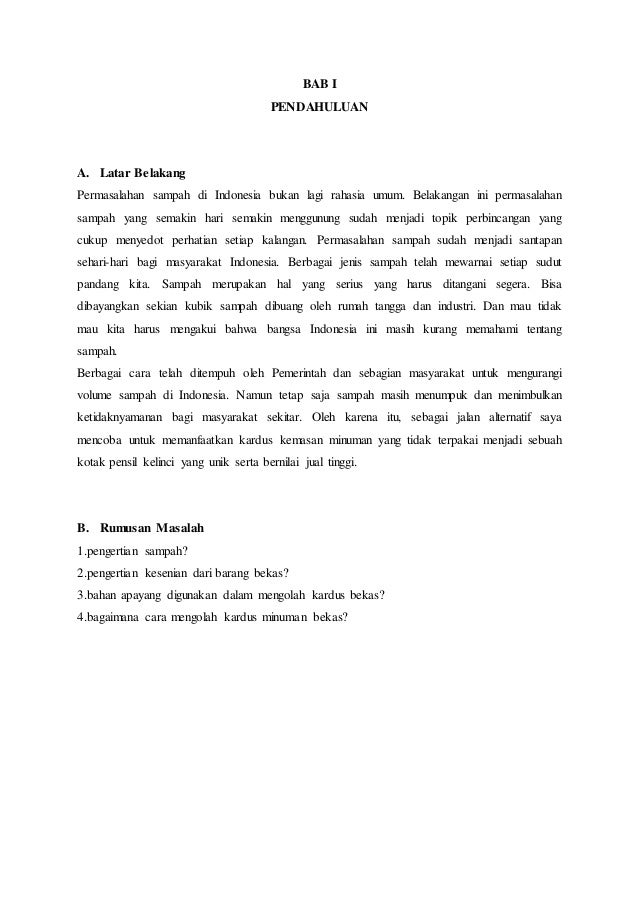 BAB I
PENDAHULUAN

A. Latar Belakang
Permasalahan sampah di Indonesia bukan lagi rahasia umum. Belakangan ini permasalahan sampah yang semakin hari semakin menggunung sudah menjadi topik perbincangan yang cukup menyedot perhatian setiap kalangan. Permasalahan sampah sudah menjadi santapan sehari-hari bagi masyarakat Indonesia. Berbagai jenis sampah telah mewarnai setiap sudut pandang kita. Sampah merupakan hal yang serius yang harus ditangani segera. Bisa dibayangkan sekian kubik sampah dibuang oleh rumah tangga dan industri. Dan mau tidak mau kita harus mengakui bahwa bangsa Indonesia ini masih kurang memahami tentang sampah.
Berbagai cara telah ditempuh oleh Pemerintah dan sebagian masyarakat untuk mengurangi volume sampah di Indonesia. Namun tetap saja sampah masih menumpuk dan menimbulkan ketidaknyamanan bagi masyarakat sekitar. Oleh karena itu, sebagai jalan alternatif saya mencoba untuk memanfaatkan kardus kemasan minuman yang tidak terpakai menjadi sebuah kotak pensil kelinci yang unik serta bernilai jual tinggi.

B. Rumusan Masalah
1.pengertian sampah?
2.pengertian kesenian dari barang bekas?
3.bahan apayang digunakan dalam mengolah kardus bekas?
4.bagaimana cara mengolah kardus minuman bekas?